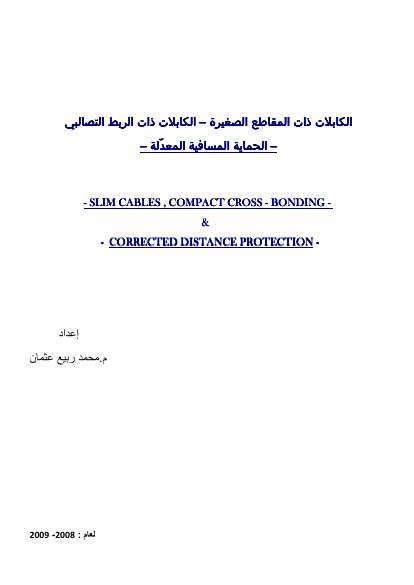 الكابلات ذات المقاطع الصغيرة – الكابلات ذات الربط التصالبي

– الحماية المسافية المعدّلة –

- SLIM CABLES , COMPACT CROSS - BONDING -

&

- CORRECTED DISTANCE PROTECTION -

إعداد

م.محمد ربيع عثمان

لعام : 2008- 2009